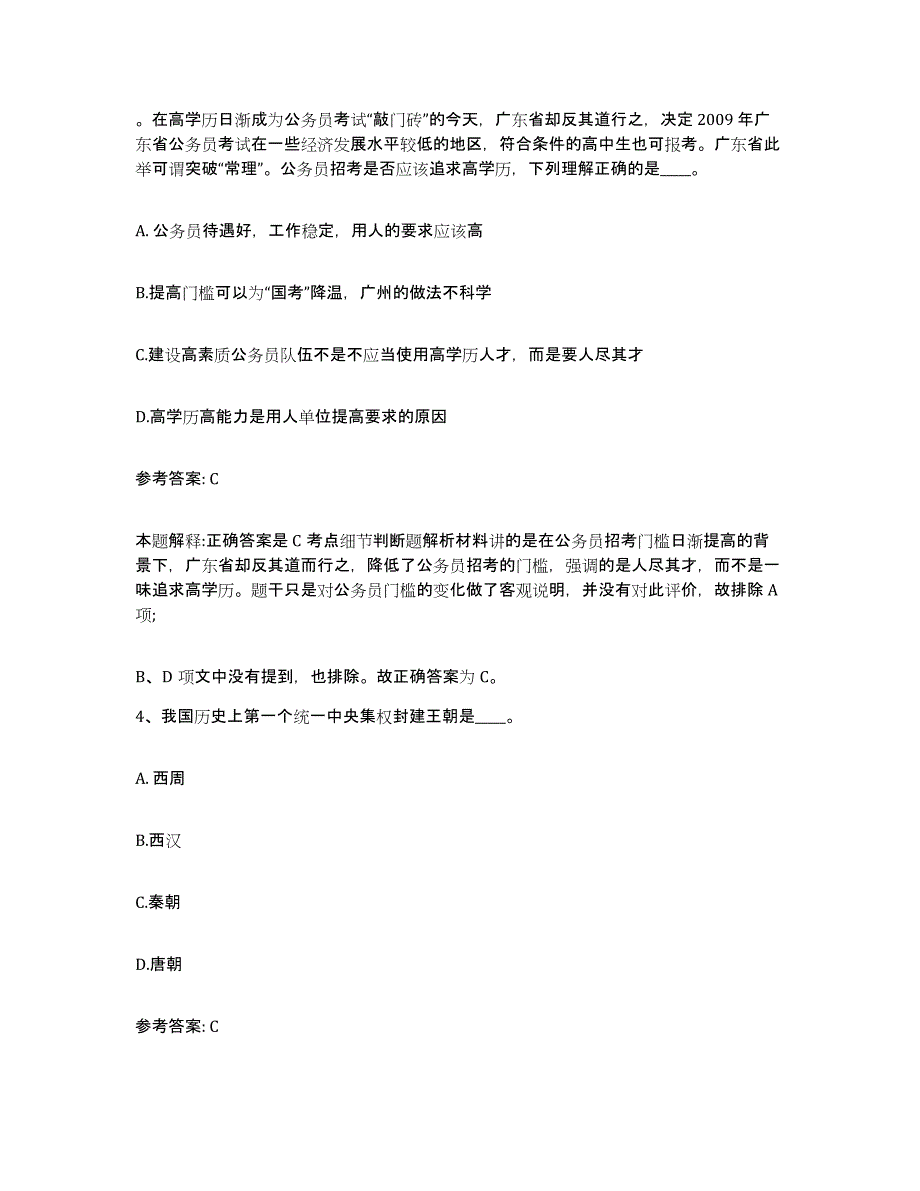 。在高学历日渐成为公务员考试“敲门砖”的今天，广东省却反其道行之，决定 2009 年广东省公务员考试在一些经济发展水平较低的地区，符合条件的高中生也可报考。广东省此举可谓突破“常理”。公务员招考是否应该追求高学历，下列理解正确的是____。

A. 公务员待遇好，工作稳定，用人的要求应该高

B.提高门槛可以为“国考”降温，广州的做法不科学

C.建设高素质公务员队伍不是不应当使用高学历人才，而是要人尽其才

D.高学历高能力是用人单位提高要求的原因

参考答案: C

本题解释:正确答案是 C 考点细节判断题解析材料讲的是在公务员招考门槛日渐提高的背景下，广东省却反其道而行之，降低了公务员招考的门槛，强调的是人尽其才，而不是一味追求高学历。题干只是对公务员门槛的变化做了客观说明，并没有对此评价，故排除 A 项;

B、D 项文中没有提到，也排除。故正确答案为 C。

4、我国历史上第一个统一中央集权封建王朝是____。

A. 西周

B.西汉

C.秦朝

D.唐朝

参考答案: C